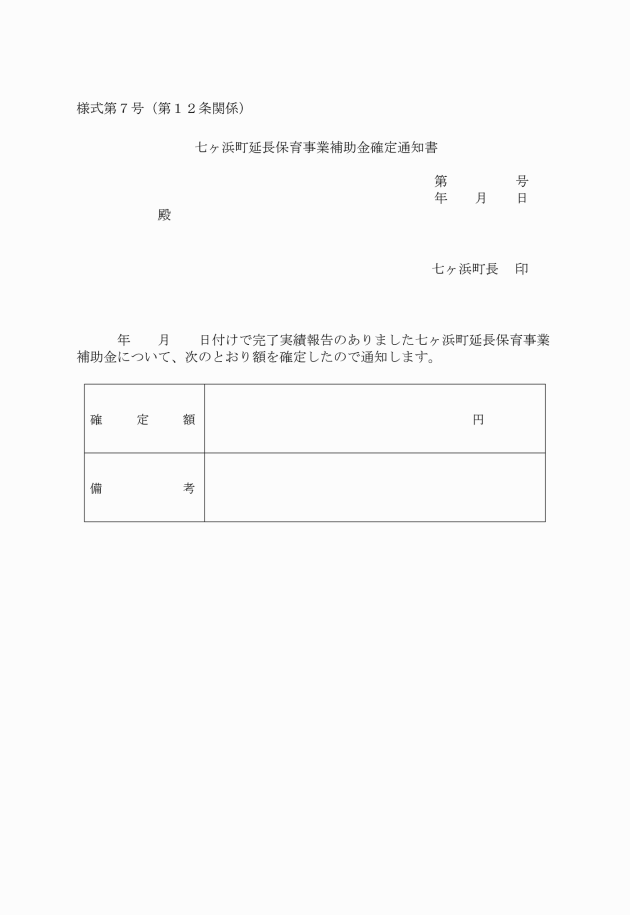 様式第７号（第１２条関係）

七ヶ浜町延長保育事業補助金確定通知書

第　　　　号
年　　月　　日

殿

七ヶ浜町長　印

年　　月　　日付けで完了実績報告のありました七ヶ浜町延長保育事業補助金について、次のとおり額を確定したので通知します。

| 確　　定　　額 | 円 |
|---|---|
| 備　　　　考 | |